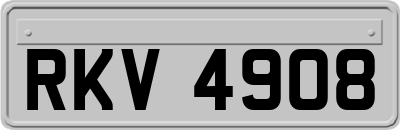 RKV 4908